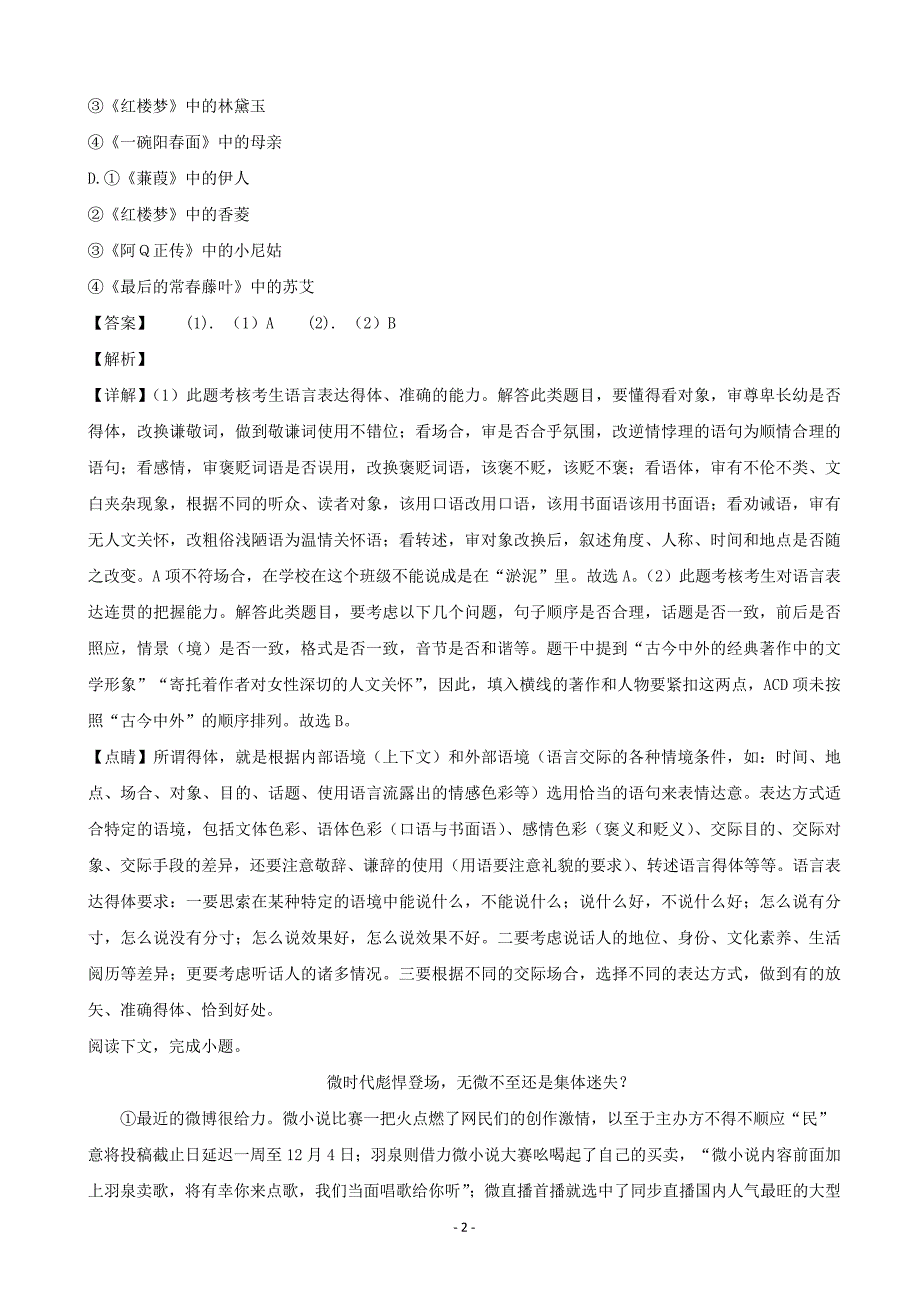 ③《红楼梦》中的林黛玉

④《一碗阳春面》中的母亲

D.①《蒹葭》中的伊人

②《红楼梦》中的香菱

③《阿Q正传》中的小尼姑

④《最后的常春藤叶》中的苏艾

【答案】 (1). (1)A (2). (2)B

【解析】

【详解】(1)此题考核考生语言表达得体、准确的能力。解答此类题目，要懂得看对象，审尊卑长幼是否得体，改换谦敬词，做到敬谦词使用不错位；看场合，审是否合乎氛围，改逆情悖理的语句为顺情合理的语句；看感情，审褒贬词语是否误用，改换褒贬词语，该褒不贬，该贬不褒；看语体，审有不伦不类、文白夹杂现象，根据不同的听众、读者对象，该用口语改用口语，该用书面语该用书面语；看劝诫语，审有无人文关怀，改粗俗浅陋语为温情关怀语；看转述，审对象改换后，叙述角度、人称、时间和地点是否随之改变。A项不符场合，在学校在这个班级不能说成是在“淤泥”里。故选A。(2)此题考核考生对语言表达连贯的把握能力。解答此类题目，要考虑以下几个问题，句子顺序是否合理，话题是否一致，前后是否照应，情景（境）是否一致，格式是否一致，音节是否和谐等。题干中提到“古今中外的经典著作中的文学形象”“寄托着作者对女性深切的人文关怀”，因此，填入横线的著作和人物要紧扣这两点，ACD项未按照“古今中外”的顺序排列。故选B。

【点睛】所谓得体，就是根据内部语境（上下文）和外部语境（语言交际的各种情境条件，如：时间、地点、场合、对象、目的、话题、使用语言流露出的情感色彩等）选用恰当的语句来表情达意。表达方式适合特定的语境，包括文体色彩、语体色彩（口语与书面语）、感情色彩（褒义和贬义）、交际目的、交际对象、交际手段的差异，还要注意敬辞、谦辞的使用（用语要注意礼貌的要求）、转述语言得体等等。语言表达得体要求：一要思索在某种特定的语境中能说什么，不能说什么；说什么好，不说什么好；怎么说有分寸，怎么说没有分寸；怎么说效果好，怎么说效果不好。二要考虑说话人的地位、身份、文化素养、生活阅历等差异；更要考虑听话人的诸多情况。三要根据不同的交际场合，选择不同的表达方式，做到有的放矢、准确得体、恰到好处。

阅读下文，完成小题。

微时代彪悍登场，无微不至还是集体迷失？

①最近的微博很给力。微小说比赛一把火点燃了网民们的创作激情，以至于主办方不得不顺应“民”意将投稿截止日延迟一周至12月4日；羽泉则借力微小说大赛吆喝起了自己的买卖，“微小说内容前面加上羽泉卖歌，将有幸你来点歌，我们当面唱歌给你听”；微直播首播就选中了同步直播国内人气最旺的大型

- 2 -